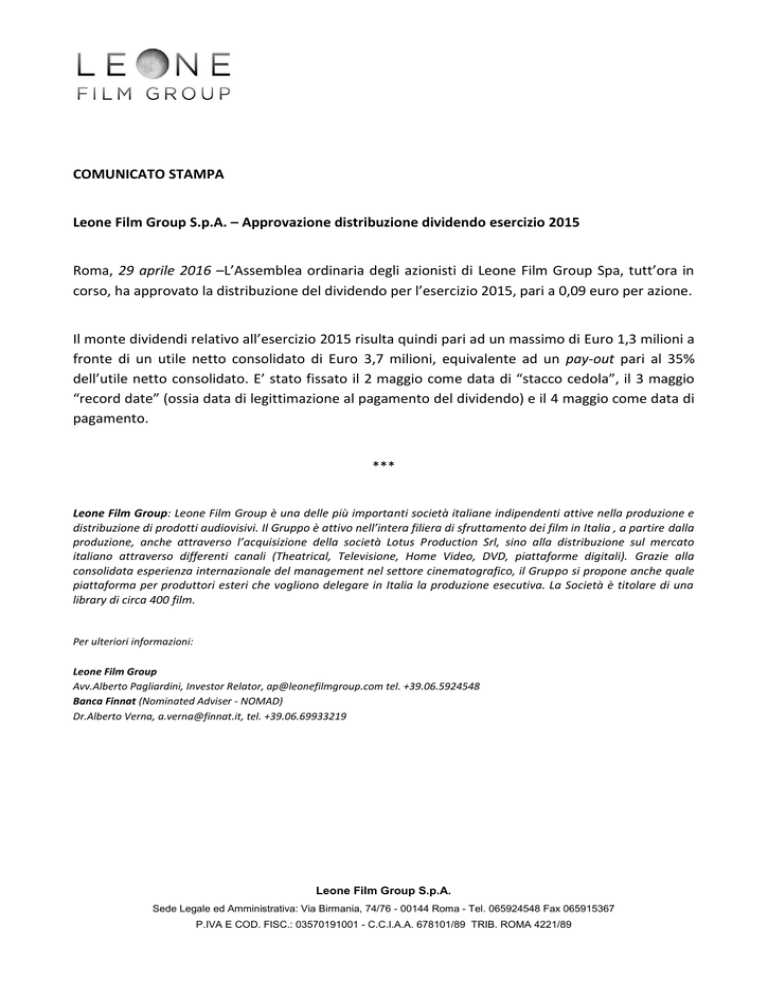 LEONE
FILM GROUP

COMUNICATO STAMPA

Leone Film Group S.p.A. – Approvazione distribuzione dividendo esercizio 2015

Roma, 29 aprile 2016 –L'Assemblea ordinaria degli azionisti di Leone Film Group Spa, tutt'ora in corso, ha approvato la distribuzione del dividendo per l'esercizio 2015, pari a 0,09 euro per azione.

Il monte dividendi relativo all'esercizio 2015 risulta quindi pari ad un massimo di Euro 1,3 milioni a fronte di un utile netto consolidato di Euro 3,7 milioni, equivalente ad un pay-out pari al 35% dell'utile netto consolidato. E' stato fissato il 2 maggio come data di "stacco cedola", il 3 maggio "record date" (ossia data di legittimazione al pagamento del dividendo) e il 4 maggio come data di pagamento.

***

Leone Film Group: Leone Film Group è una delle più importanti società italiane indipendenti attive nella produzione e distribuzione di prodotti audiovisivi. Il Gruppo è attivo nell'intera filiera di sfruttamento dei film in Italia , a partire dalla produzione, anche attraverso l'acquisizione della società Lotus Production Srl, sino alla distribuzione sul mercato italiano attraverso differenti canali (Theatrical, Televisione, Home Video, DVD, piattaforme digitali). Grazie alla consolidata esperienza internazionale del management nel settore cinematografico, il Gruppo si propone anche quale piattaforma per produttori esteri che vogliono delegare in Italia la produzione esecutiva. La Società è titolare di una library di circa 400 film.

Per ulteriori informazioni:

Leone Film Group
Avv.Alberto Pagliardini, Investor Relator, ap@leonefilmgroup.com tel. +39.06.5924548
Banca Finnat (Nominated Adviser - NOMAD)
Dr.Alberto Verna, a.verna@finnat.it, tel. +39.06.69933219

Leone Film Group S.p.A.
Sede Legale ed Amministrativa: Via Birmania, 74/76 - 00144 Roma - Tel. 065924548 Fax 065915367
P.IVA E COD. FISC.: 03570191001 - C.C.I.A.A. 678101/89 TRIB. ROMA 4221/89